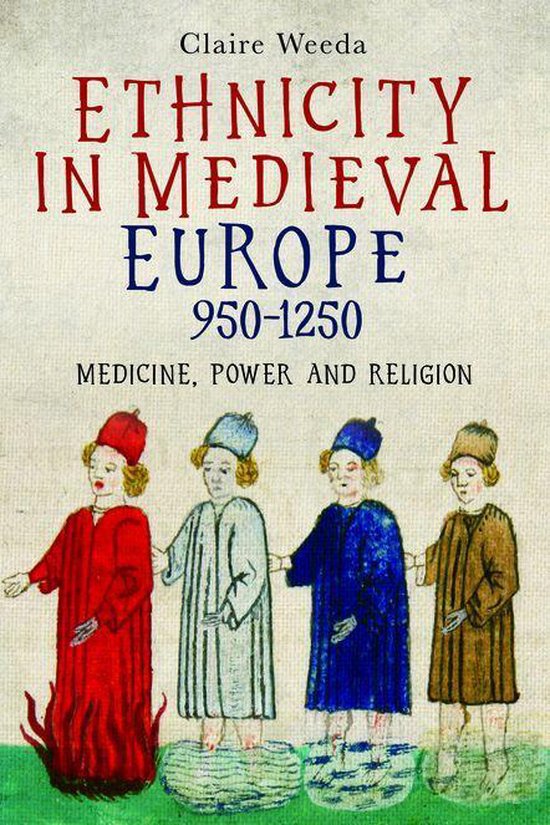 Claire Weeda

ETHNICITY IN MEDIEVAL EUROPE 950-1250

MEDICINE, POWER AND RELIGION